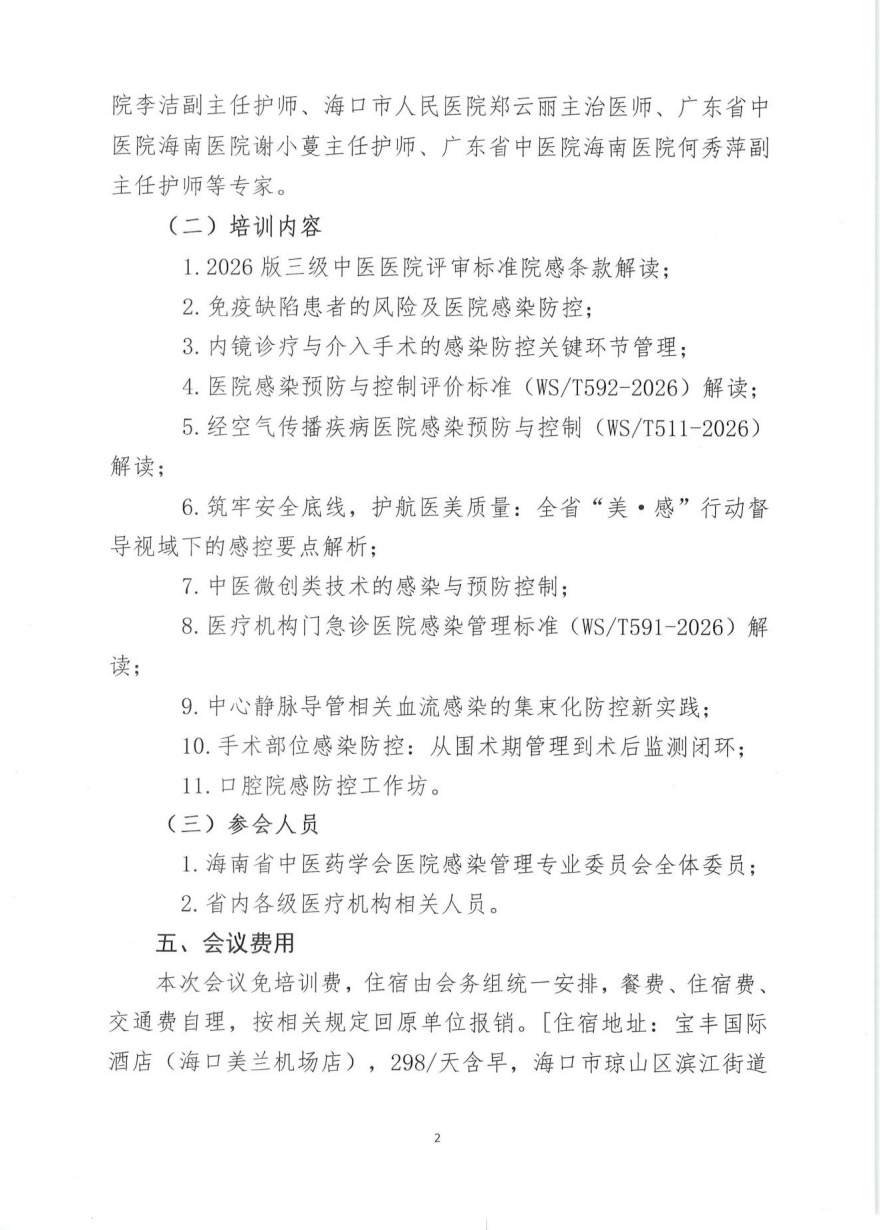 院李洁副主任护师、海口市人民医院郑云丽主治医师、广东省中医院海南医院谢小蔓主任护师、广东省中医院海南医院何秀萍副主任护师等专家。

（二）培训内容

1. 2026 版三级中医医院评审标准院感条款解读；

2. 免疫缺陷患者的风险及医院感染防控；

3. 内镜诊疗与介入手术的感染防控关键环节管理；

4. 医院感染预防与控制评价标准（WS/T592-2026）解读；

5. 经空气传播疾病医院感染预防与控制（WS/T511-2026）解读；

6. 筑牢安全底线，护航医美质量：全省“美·感”行动督导视域下的感控要点解析；

7. 中医微创类技术的感染与预防控制；

8. 医疗机构门急诊医院感染管理标准（WS/T591-2026）解读；

9. 中心静脉导管相关血流感染的集束化防控新实践；

10. 手术部位感染防控：从围术期管理到术后监测闭环；

11. 口腔院感防控工作坊。

（三）参会人员

1. 海南省中医药学会医院感染管理专业委员会全体委员；

2. 省内各级医疗机构相关人员。

五、会议费用

本次会议免培训费，住宿由会务组统一安排，餐费、住宿费、交通费自理，按相关规定回原单位报销。[住宿地址：宝丰国际酒店（海口美兰机场店），298/天含早，海口市琼山区滨江街道

2